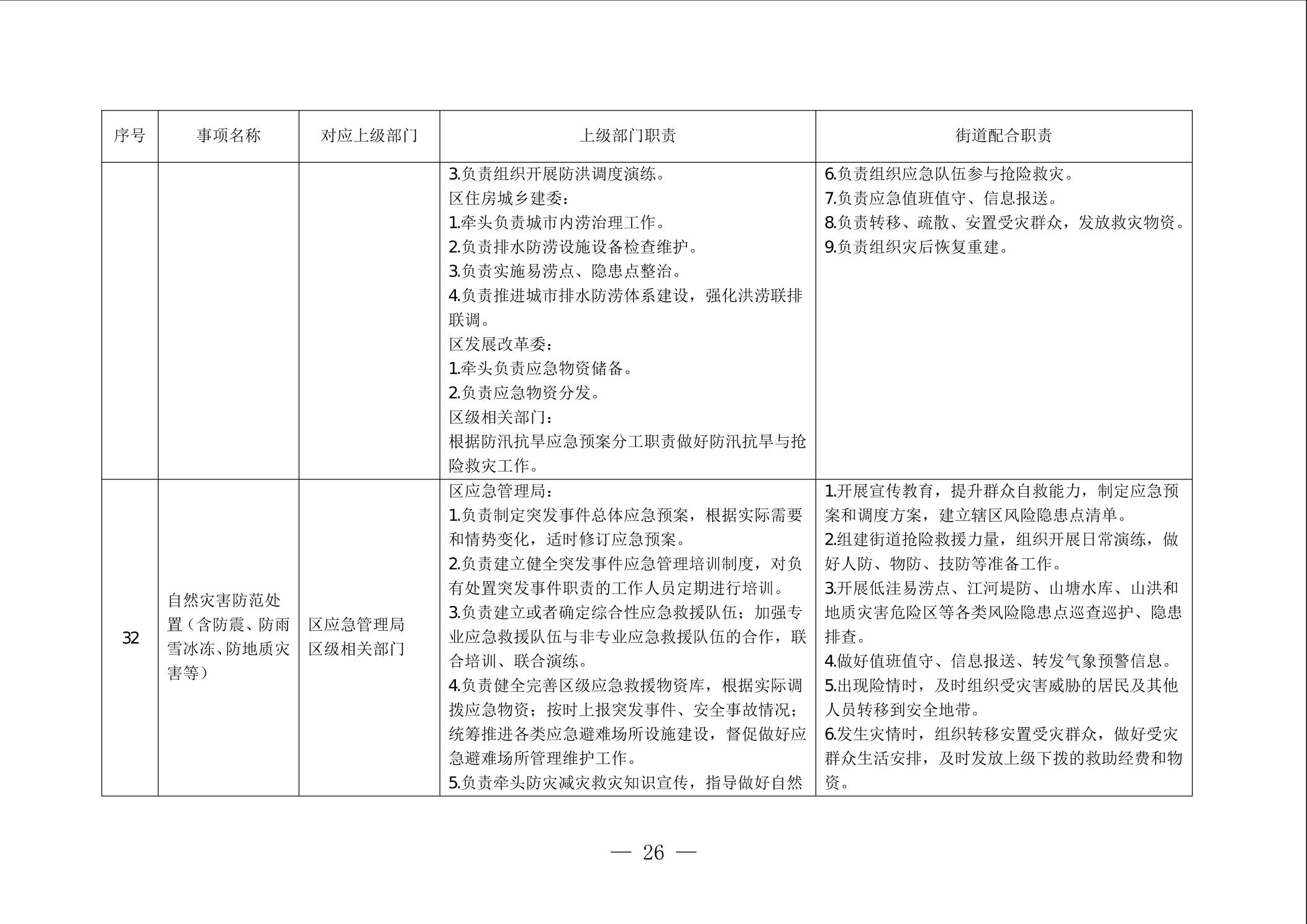 | 序号 | 事项名称 | 对应上级部门 | 上级部门职责 | 街道配合职责 |
|---|---|---|---|---|
| | | | 3.负责组织开展防洪调度演练。<br>区住房城乡建委：<br>1.牵头负责城市内涝治理工作。<br>2.负责排水防涝设施设备检查维护。<br>3.负责实施易涝点、隐患点整治。<br>4.负责推进城市排水防涝体系建设，强化洪涝联排联调。<br>区发展改革委：<br>1.牵头负责应急物资储备。<br>2.负责应急物资分发。<br>区级相关部门：<br>根据防汛抗旱应急预案分工职责做好防汛抗旱与抢险救灾工作。 | 6.负责组织应急队伍参与抢险救灾。<br>7.负责应急值班值守、信息报送。<br>8.负责转移、疏散、安置受灾群众，发放救灾物资。<br>9.负责组织灾后恢复重建。 |
| 32 | 自然灾害防范处置（含防震、防雨雪冰冻、防地质灾害等） | 区应急管理局<br>区级相关部门 | 区应急管理局：<br>1.负责制定突发事件总体应急预案，根据实际需要和情势变化，适时修订应急预案。<br>2.负责建立健全突发事件应急管理培训制度，对负有处置突发事件职责的工作人员定期进行培训。<br>3.负责建立或者确定综合性应急救援队伍；加强专业应急救援队伍与非专业应急救援队伍的合作，联合培训、联合演练。<br>4.负责健全完善区级应急救援物资库，根据实际调拨应急物资；按时上报突发事件、安全事故情况；统筹推进各类应急避难场所设施建设，督促做好应急避难场所管理维护工作。<br>5.负责牵头防灾减灾救灾知识宣传，指导做好自然 | 1.开展宣传教育，提升群众自救能力，制定应急预案和调度方案，建立辖区风险隐患点清单。<br>2.组建街道抢险救援力量，组织开展日常演练，做好人防、物防、技防等准备工作。<br>3.开展低洼易涝点、江河堤防、山塘水库、山洪和地质灾害危险区等各类风险隐患点巡查巡护、隐患排查。<br>4.做好值班值守、信息报送、转发气象预警信息。<br>5.出现险情时，及时组织受灾害威胁的居民及其他人员转移到安全地带。<br>6.发生灾情时，组织转移安置受灾群众，做好受灾群众生活安排，及时发放上级下拨的救助经费和物资。 |

— 26 —